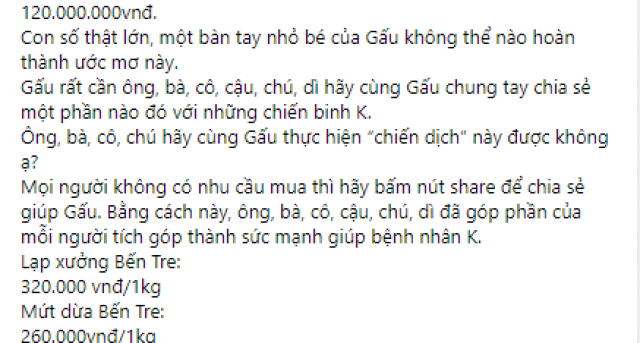 120.000.000vnđ.
Con số thật lớn, một bàn tay nhỏ bé của Gấu không thể nào hoàn thành ước mơ này.
Gấu rất cần ông, bà, cô, cậu, chú, dì hãy cùng Gấu chung tay chia sẻ một phần nào đó với những chiến binh K.
Ông, bà, cô, chú hãy cùng Gấu thực hiện "chiến dịch" này được không ạ?
Mọi người không có nhu cầu mua thì hãy bấm nút share để chia sẻ giúp Gấu. Bằng cách này, ông, bà, cô, cậu, chú, dì đã góp phần của mỗi người tích góp thành sức mạnh giúp bệnh nhân K.
Lạp xưởng Bến Tre:
320.000 vnđ/1kg
Mứt dừa Bến Tre:
260.000vnđ/1kg